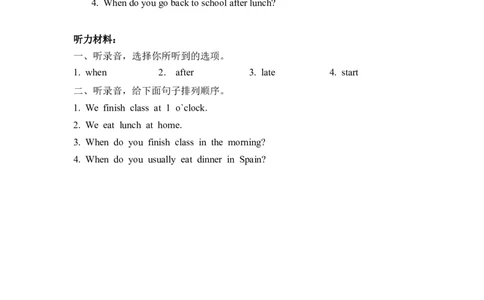 4. When do you go back to school after lunch?

听力材料：

一、听录音，选择你所听到的选项。

1. when 2. after 3. late 4. start

二、听录音，给下面句子排列顺序。

1. We finish class at 1 o`clock.

2. We eat lunch at home.

3. When do you finish class in the morning?

4. When do you usually eat dinner in Spain?